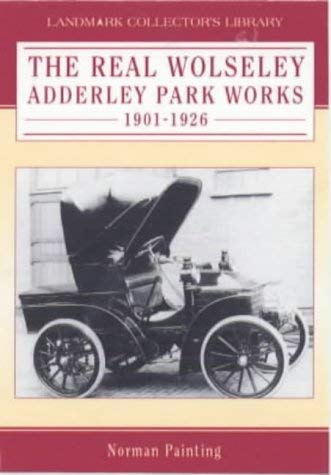 LANDMARK COLLECTOR'S LIBRARY

THE REAL WOLSELEY
ADDERLEY PARK WORKS
1901-1926

Norman Painting